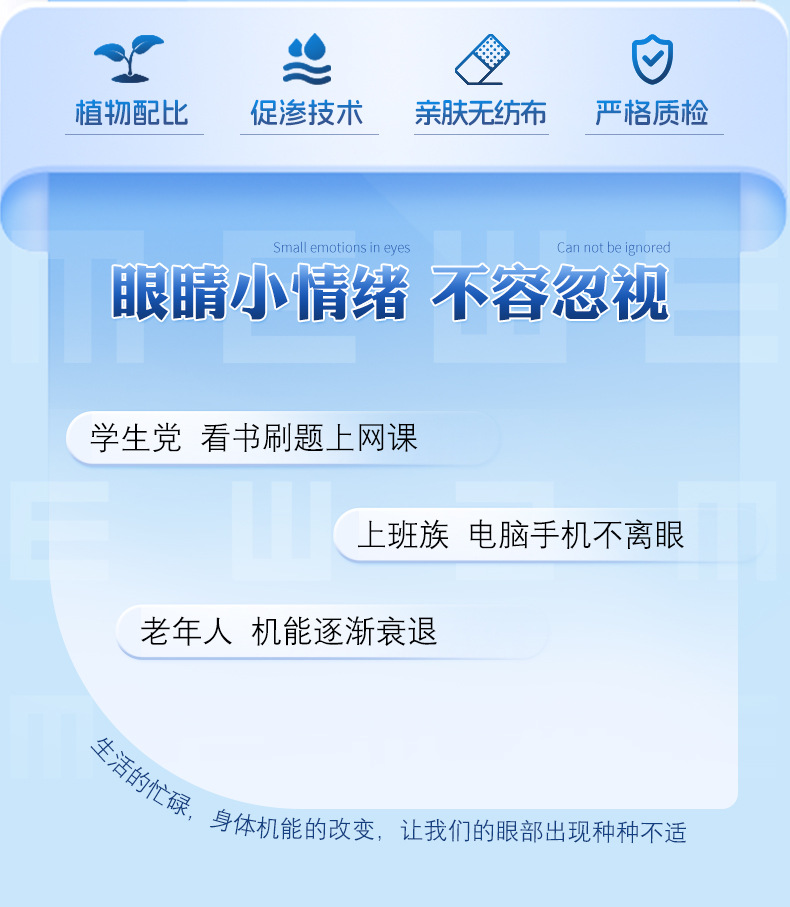 植物配比 促渗技术 亲肤无纺布 严格质检

Small emotions in eyes
Can not be ignored

眼睛小情绪 不容忽视

学生党 看书刷题上网课

上班族 电脑手机不离眼

老年人 机能逐渐衰退

生活的忙碌，身体机能的改变，让我们的眼部出现种种不适